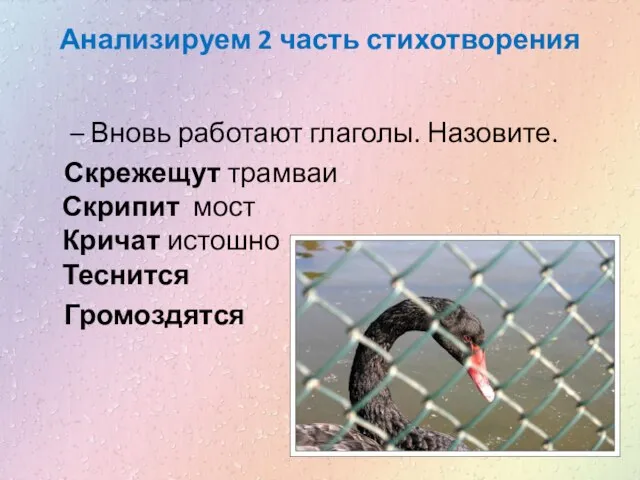 Анализируем 2 часть стихотворения

– Вновь работают глаголы. Назовите.

Скрежещут трамваи
Скрипит мост
Кричат истошно
Теснится
Громоздятся